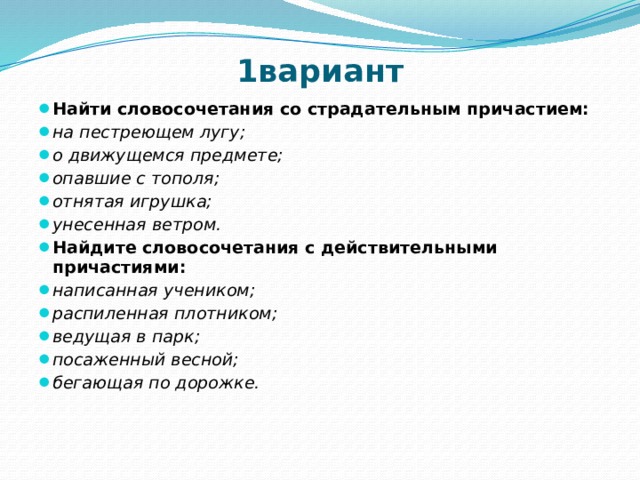 1вариант

Найти словосочетания со страдательным причастием:
на пестреющем лугу;
о движущемся предмете;
опавшие с тополя;
отнятая игрушка;
унесенная ветром.
Найдите словосочетания с действительными причастиями:
написанная учеником;
распиленная плотником;
ведущая в парк;
посаженный весной;
бегающая по дорожке.